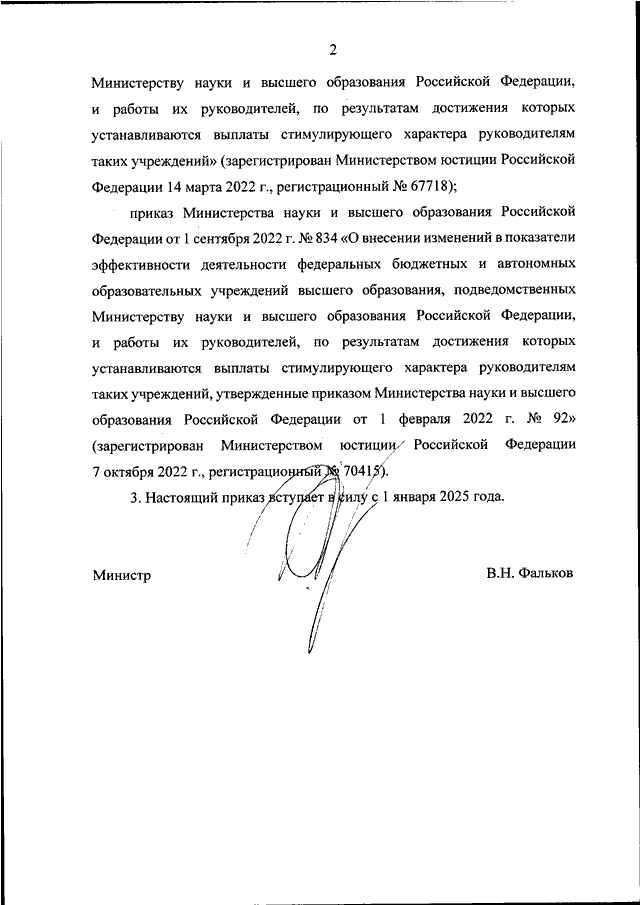 2

Министерству науки и высшего образования Российской Федерации, и работы их руководителей, по результатам достижения которых устанавливаются выплаты стимулирующего характера руководителям таких учреждений» (зарегистрирован Министерством юстиции Российской Федерации 14 марта 2022 г., регистрационный № 67718);

приказ Министерства науки и высшего образования Российской Федерации от 1 сентября 2022 г. № 834 «О внесении изменений в показатели эффективности деятельности федеральных бюджетных и автономных образовательных учреждений высшего образования, подведомственных Министерству науки и высшего образования Российской Федерации, и работы их руководителей, по результатам достижения которых устанавливаются выплаты стимулирующего характера руководителям таких учреждений, утвержденные приказом Министерства науки и высшего образования Российской Федерации от 1 февраля 2022 г. № 92» (зарегистрирован Министерством юстиции Российской Федерации 7 октября 2022 г., регистрационный № 70415).

3. Настоящий приказ вступает в силу с 1 января 2025 года.

Министр В.Н. Фальков